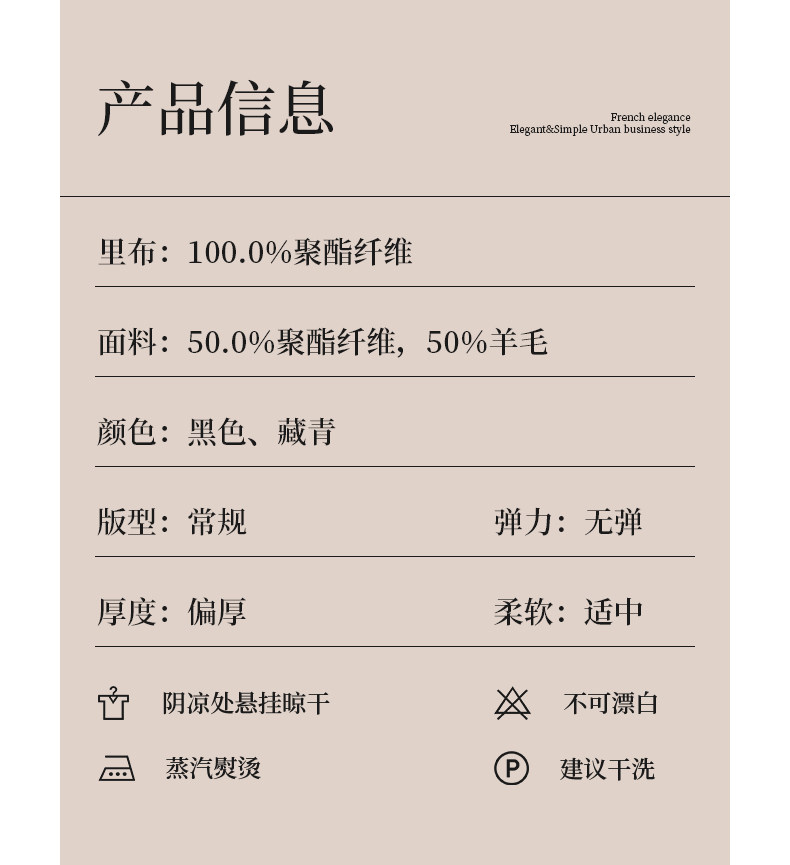 产品信息

French elegance
Elegant&Simple Urban business style

里布：100.0%聚酯纤维

面料：50.0%聚酯纤维，50%羊毛

颜色：黑色、藏青

版型：常规

弹力：无弹

厚度：偏厚

柔软：适中

阴凉处悬挂晾干

不可漂白

蒸汽熨烫

P

建议干洗